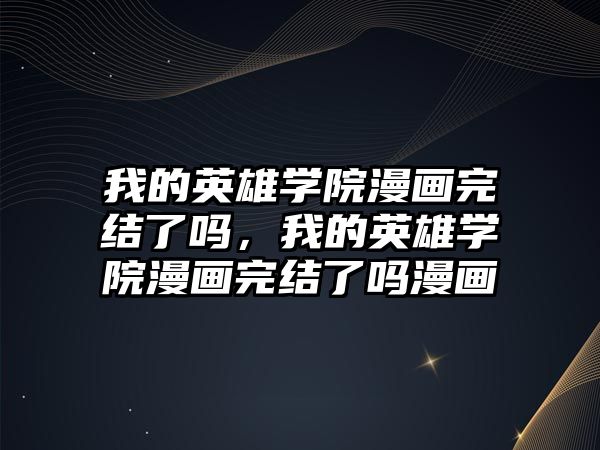 我的英雄学院漫画完结了吗，我的英雄学院漫画完结了吗漫画